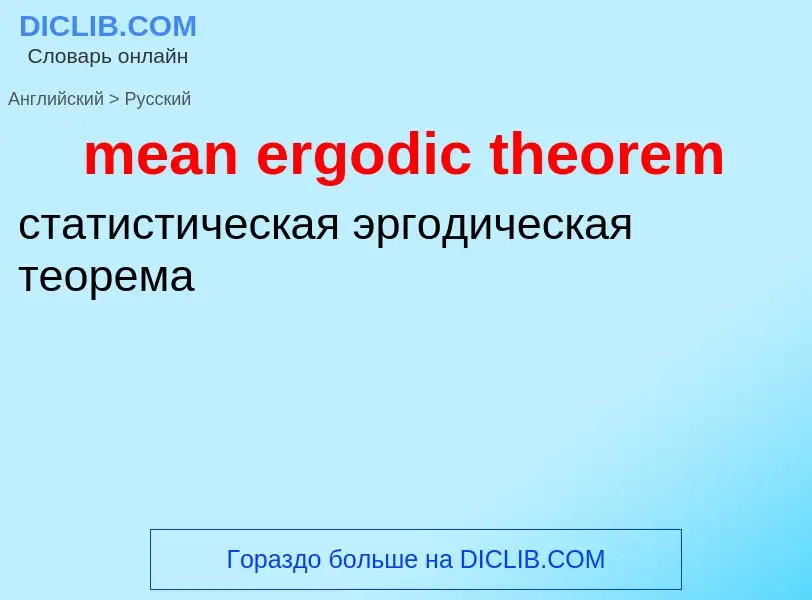 DICLIB.COM
Словарь онлайн

Английский > Русский

mean ergodic theorem

статистическая эргодическая теорема

Гораздо больше на DICLIB.COM